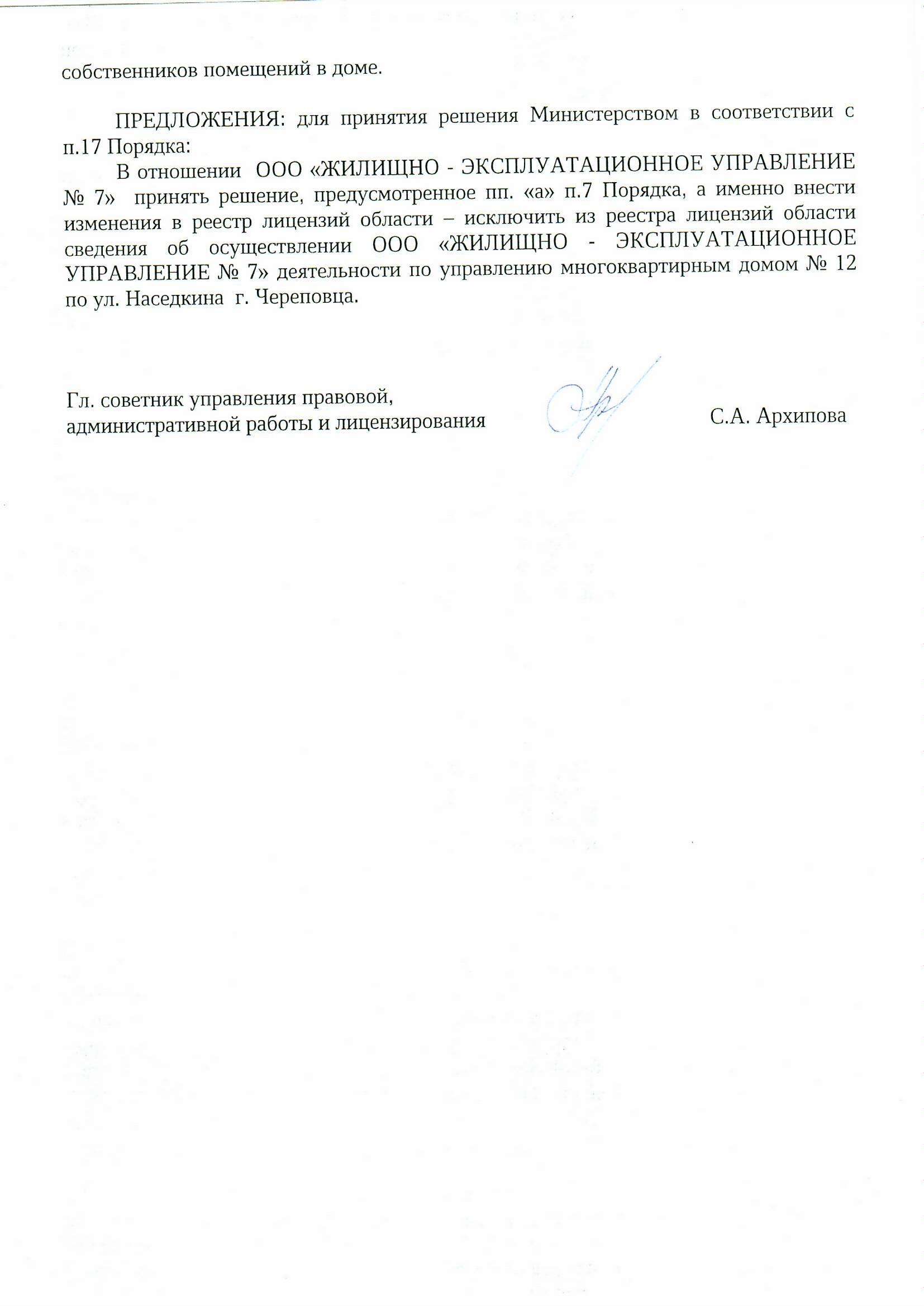 собственников помещений в доме.

ПРЕДЛОЖЕНИЯ: для принятия решения Министерством в соответствии с п.17 Порядка:

В отношении ООО «ЖИЛИЩНО - ЭКСПЛУАТАЦИОННОЕ УПРАВЛЕНИЕ № 7» принять решение, предусмотренное пп. «а» п.7 Порядка, а именно внести изменения в реестр лицензий области – исключить из реестра лицензий области сведения об осуществлении ООО «ЖИЛИЩНО - ЭКСПЛУАТАЦИОННОЕ УПРАВЛЕНИЕ № 7» деятельности по управлению многоквартирным домом № 12 по ул. Наседкина г. Череповца.

Гл. советник управления правовой, административной работы и лицензирования

С.А. Архипова